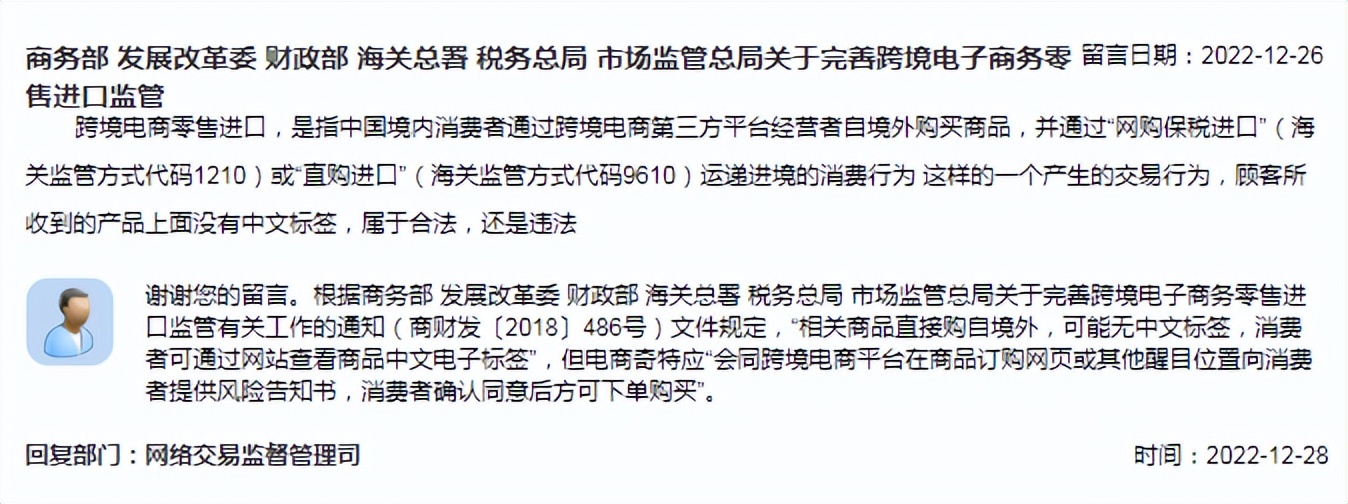 商务部 发展改革委 财政部 海关总署 税务总局 市场监管总局关于完善跨境电子商务零售进口监管

留言日期：2022-12-26

跨境电商零售进口，是指中国境内消费者通过跨境电商第三方平台经营者自境外购买商品，并通过“网购保税进口”（海关监管方式代码1210）或“直购进口”（海关监管方式代码9610）运递进境的消费行为 这样的一个产生的交易行为，顾客所收到的产品上面没有中文标签，属于合法，还是违法

谢谢您的留言。根据商务部 发展改革委 财政部 海关总署 税务总局 市场监管总局关于完善跨境电子商务零售进口监管有关工作的通知（商财发〔2018〕486号）文件规定，“相关商品直接购自境外，可能无中文标签，消费者可通过网站查看商品中文电子标签”，但电商奇特应“会同跨境电商平台在商品订购网页或其他醒目位置向消费者提供风险告知书，消费者确认同意后方可下单购买”。

回复部门：网络交易监督管理司

时间：2022-12-28